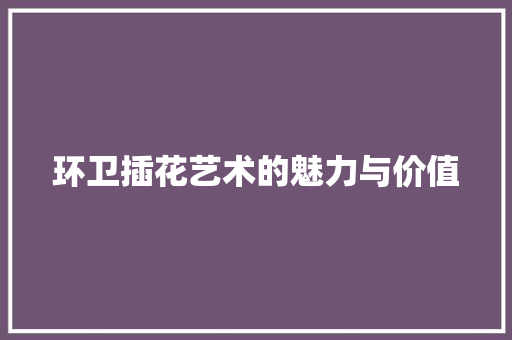 环卫插花艺术的魅力与价值